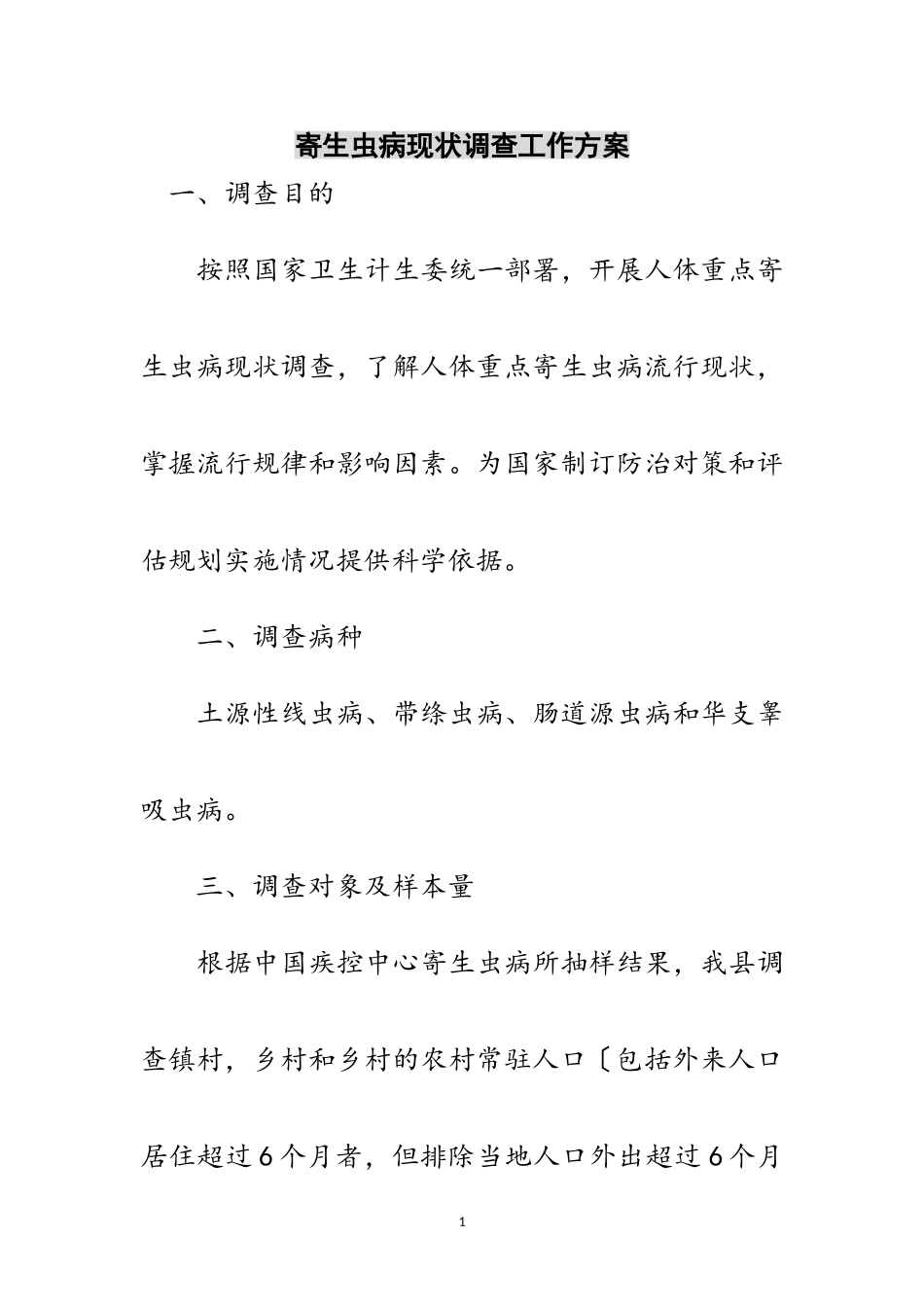 寄生虫病现状调查工作方案

一、调查目的

按照国家卫生计生委统一部署，开展人体重点寄生虫病现状调查，了解人体重点寄生虫病流行现状，掌握流行规律和影响因素。为国家制订防治对策和评估规划实施情况提供科学依据。

二、调查病种

土源性线虫病、带绦虫病、肠道源虫病和华支睾吸虫病。

三、调查对象及样本量

根据中国疾控中心寄生虫病所抽样结果，我县调查镇村，乡村和乡村的农村常驻人口〔包括外来人口居住超过6个月者，但排除当地人口外出超过6个月

1